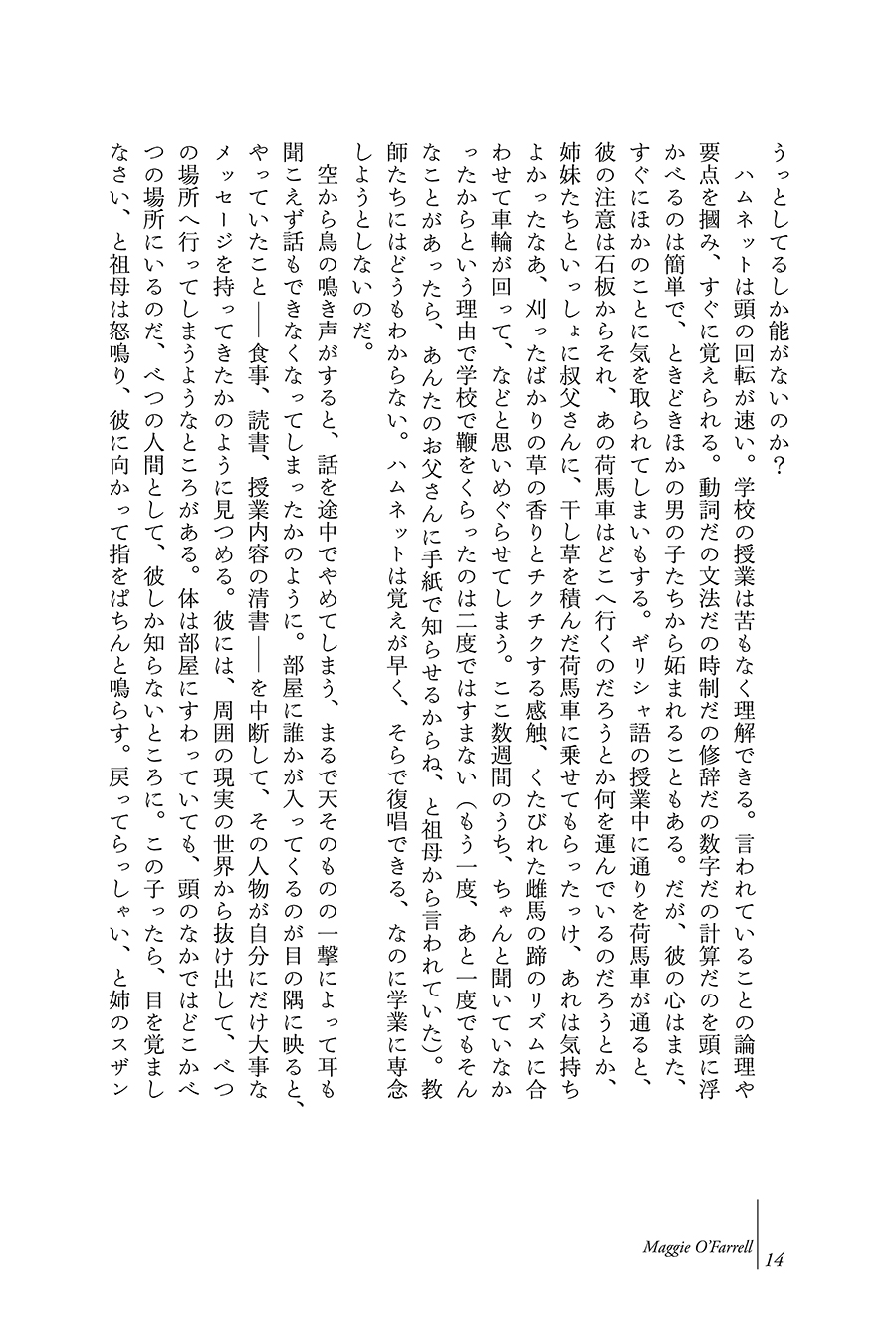 うっとしてるしか能がないのか？

ハムネットは頭の回転が速い。学校の授業は苦もなく理解できる。言われていることの論理や要点を摑み、すぐに覚えられる。動詞だの文法だの時制だの修辞だの数字だの計算だのを頭に浮かべるのは簡単で、ときどきほかの男の子たちから妬まれることもある。だが、彼の心はまた、すぐにほかのことに気を取られてしまいもする。ギリシャ語の授業中に通りを荷馬車が通ると、彼の注意は石板からそれ、あの荷馬車はどこへ行くのだろうとか何を運んでいるのだろうとか、姉妹たちといっしょに叔父さんに、干し草を積んだ荷馬車に乗せてもらったっけ、あれは気持ちよかったなあ、刈ったばかりの草の香りとチクチクする感触、くたびれた雌馬の蹄のリズムに合わせて車輪が回って、などと思いめぐらせてしまう。ここ数週間のうち、ちゃんと聞いていなかったからという理由で学校で鞭をくらったのは二度ではすまない（もう一度、あと一度でもそんなことがあったら、あんたのお父さんに手紙で知らせるからね、と祖母から言われていた）。教師たちにはどうもわからない。ハムネットは覚えが早く、そらで復唱できる、なのに学業に専念しようとしないのだ。

空から鳥の鳴き声がすると、話を途中でやめてしまう、まるで天そのものの一撃によって耳も聞こえず話もできなくなってしまったかのように。部屋に誰かが入ってくるのが目の隅に映ると、やっていたこと——食事、読書、授業内容の清書——を中断して、その人物が自分にだけ大事なメッセージを持ってきたかのように見つめる。彼には、周囲の現実の世界から抜け出して、べつの場所へ行ってしまうようなところがある。体は部屋にすわっていても、頭のなかではどこかべつの場所にいるのだ、べつの人間として、彼しか知らないところに。この子ったら、目を覚ましなさい、と祖母は怒鳴り、彼に向かって指をぱちんと鳴らす。戻ってらっしゃい、と姉のスザン

Maggie O'Farrell 14